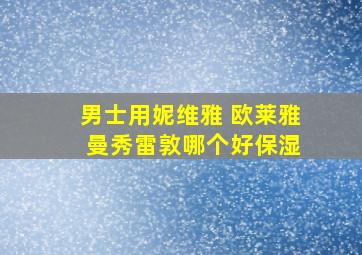 男士用妮维雅 欧莱雅
曼秀雷敦哪个好保湿